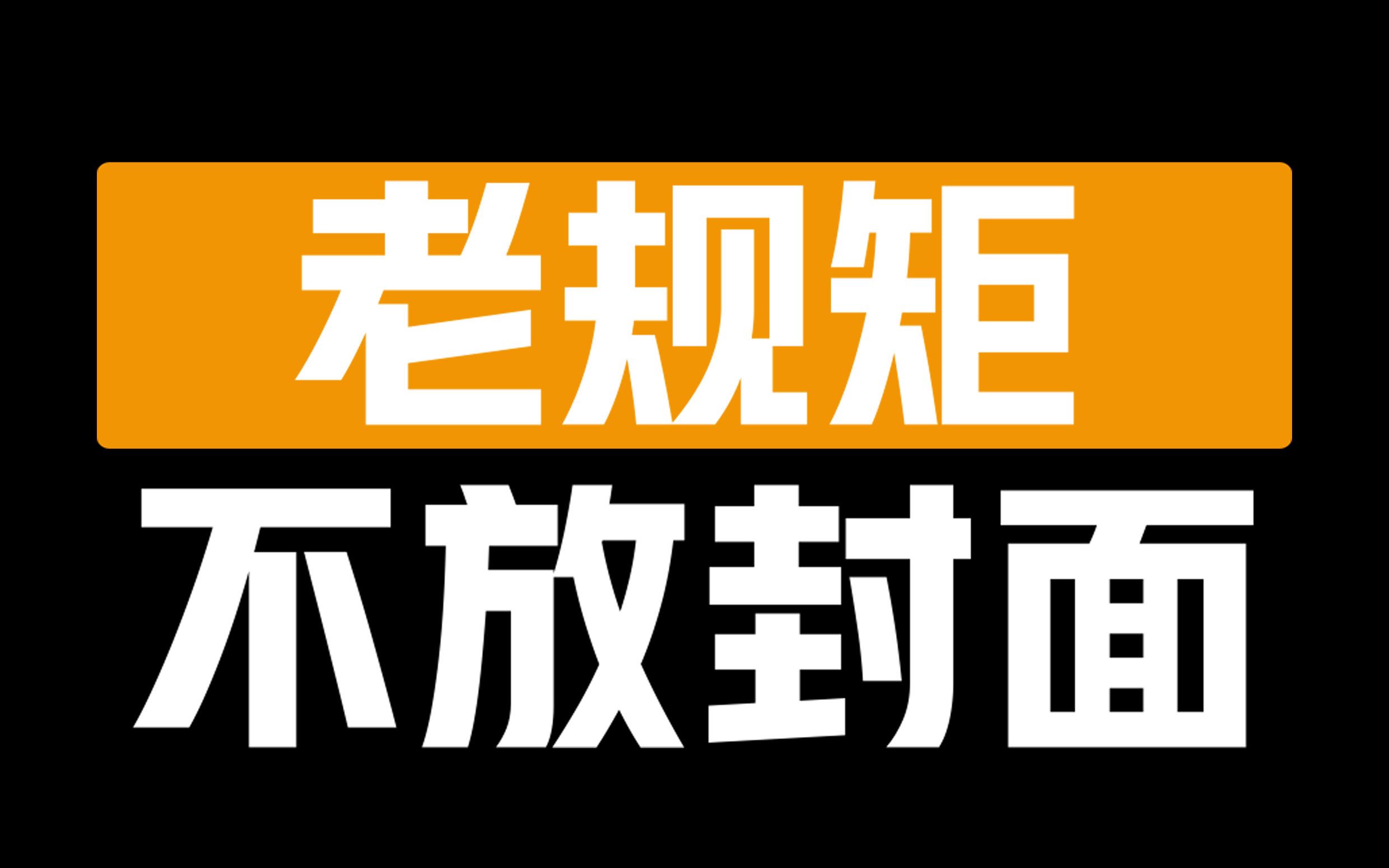 老规矩
不放封面